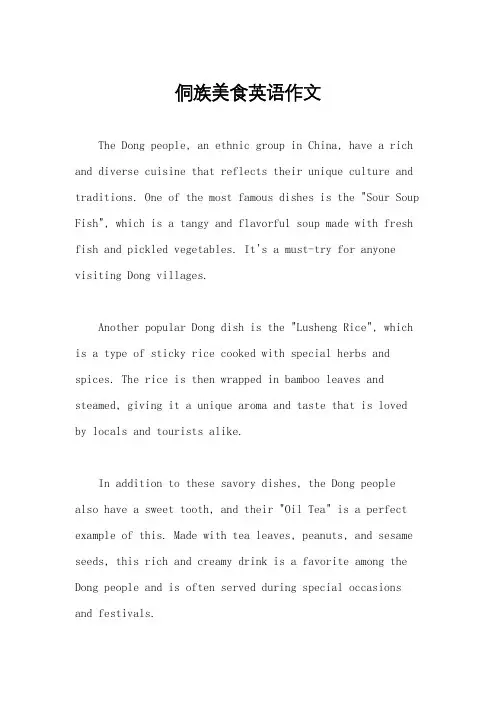 侗族美食英语作文

The Dong people, an ethnic group in China, have a rich and diverse cuisine that reflects their unique culture and traditions. One of the most famous dishes is the "Sour Soup Fish", which is a tangy and flavorful soup made with fresh fish and pickled vegetables. It's a must-try for anyone visiting Dong villages.

Another popular Dong dish is the "Lusheng Rice", which is a type of sticky rice cooked with special herbs and spices. The rice is then wrapped in bamboo leaves and steamed, giving it a unique aroma and taste that is loved by locals and tourists alike.

In addition to these savory dishes, the Dong people also have a sweet tooth, and their "Oil Tea" is a perfect example of this. Made with tea leaves, peanuts, and sesame seeds, this rich and creamy drink is a favorite among the Dong people and is often served during special occasions and festivals.